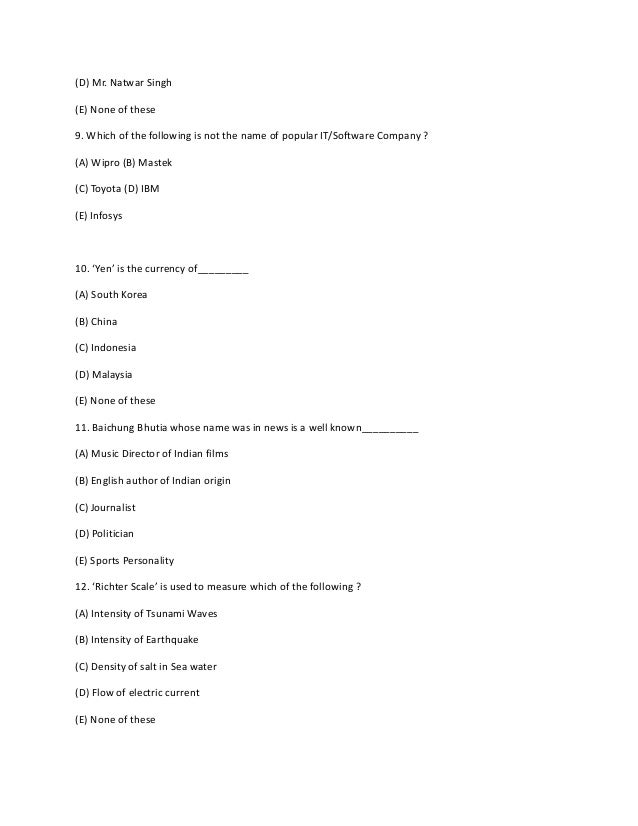 (D) Mr. Natwar Singh

(E) None of these

9. Which of the following is not the name of popular IT/Software Company ?

(A) Wipro (B) Mastek

(C) Toyota (D) IBM

(E) Infosys

10. 'Yen' is the currency of________

(A) South Korea

(B) China

(C) Indonesia

(D) Malaysia

(E) None of these

11. Baichung Bhutia whose name was in news is a well known_________

(A) Music Director of Indian films

(B) English author of Indian origin

(C) Journalist

(D) Politician

(E) Sports Personality

12. 'Richter Scale' is used to measure which of the following ?

(A) Intensity of Tsunami Waves

(B) Intensity of Earthquake

(C) Density of salt in Sea water

(D) Flow of electric current

(E) None of these